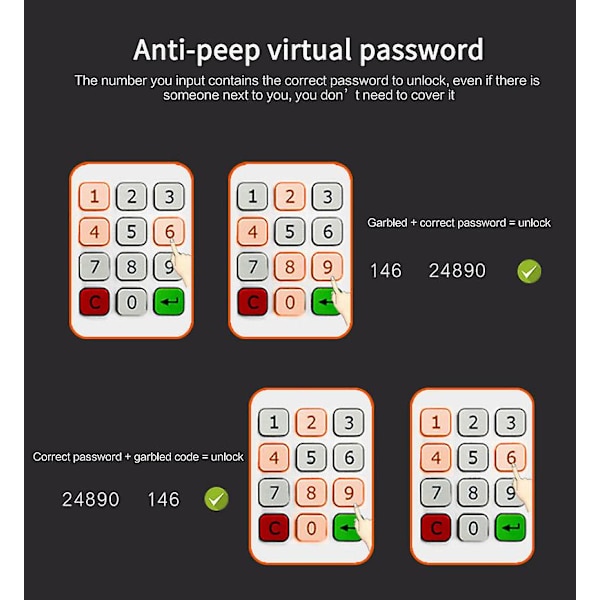 Anti-peep virtual password

The number you input contains the correct password to unlock, even if there is someone next to you, you don’t need to cover it

1 2 3
4 5 6
7 8 9
C 0

1 2 3
4 5 6
7 8 9
C 0

Garbled + correct password = unlock

146 24890

Correct password + garbled code = unlock

24890 146

1 2 3
4 5 6
7 8 9
C 0

1 2 3
4 5 6
7 8 9
C 0